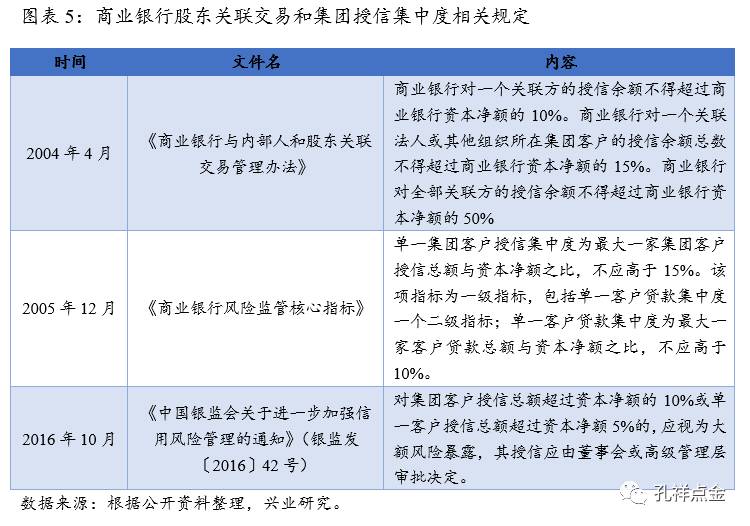 图表 5：商业银行股东关联交易和集团授信集中度相关规定

| 时间 | 文件名 | 内容 |
|---|---|---|
| 2004 年 4 月 | 《商业银行与内部人和股东关联交易管理办法》 | 商业银行对一个关联方的授信余额不得超过商业银行资本净额的 10%。商业银行对一个关联法人或其他组织所在集团客户的授信余额总数不得超过商业银行资本净额的 15%。商业银行对全部关联方的授信余额不得超过商业银行资本净额的 50% |
| 2005 年 12 月 | 《商业银行风险监管核心指标》 | 单一集团客户授信集中度为最大一家集团客户授信总额与资本净额之比，不应高于 15%。该项指标为一级指标，包括单一客户贷款集中度一个二级指标；单一客户贷款集中度为最大一家客户贷款总额与资本净额之比，不应高于 10%。 |
| 2016 年 10 月 | 《中国银监会关于进一步加强信用风险管理的通知》（银监发〔2016〕42 号） | 对集团客户授信总额超过资本净额的 10%或单一客户授信总额超过资本净额 5%的，应视为大额风险暴露，其授信应由董事会或高级管理层审批决定。 |

数据来源：根据公开资料整理，兴业研究。

孔祥点金